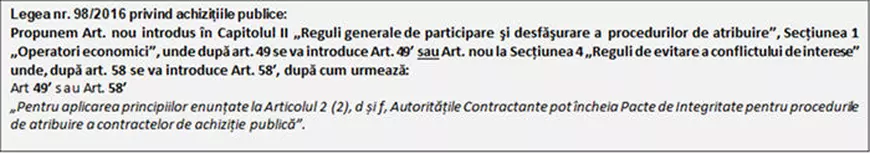 Legea nr. 98/2016 privind achizițiile publice:
Propunem Art. nou introdus în Capitolul II „Reguli generale de participare și desfășurare a procedurilor de atribuire", Secțiunea 1 „Operatori economici", unde după art. 49 se va introduce Art. 49' sau Art. nou la Secțiunea 4 „Reguli de evitare a conflictului de interese" unde, după art. 58 se va introduce Art. 58', după cum urmează:
Art 49' sau Art. 58'
„Pentru aplicarea principiilor enunțate la Articolul 2 (2), d și f, Autoritățile Contractante pot încheia Pacte de Integritate pentru procedurile de atribuire a contractelor de achiziție publică".